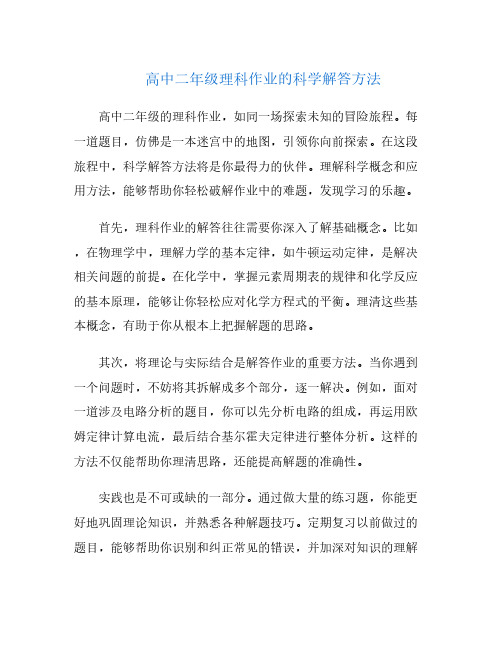 高中二年级理科作业的科学解答方法

高中二年级的理科作业，如同一场探索未知的冒险旅程。每一道题目，仿佛是一本迷宫中的地图，引领你向前探索。在这段旅程中，科学解答方法将是你最得力的伙伴。理解科学概念和应用方法，能够帮助你轻松破解作业中的难题，发现学习的乐趣。

首先，理科作业的解答往往需要你深入了解基础概念。比如，在物理学中，理解力学的基本定律，如牛顿运动定律，是解决相关问题的前提。在化学中，掌握元素周期表的规律和化学反应的基本原理，能够让你轻松应对化学方程式的平衡。理清这些基本概念，有助于你从根本上把握解题的思路。

其次，将理论与实际结合是解答作业的重要方法。当你遇到一个问题时，不妨将其拆解成多个部分，逐一解决。例如，面对一道涉及电路分析的题目，你可以先分析电路的组成，再运用欧姆定律计算电流，最后结合基尔霍夫定律进行整体分析。这样的方法不仅能帮助你理清思路，还能提高解题的准确性。

实践也是不可或缺的一部分。通过做大量的练习题，你能更好地巩固理论知识，并熟悉各种解题技巧。定期复习以前做过的题目，能够帮助你识别和纠正常见的错误，并加深对知识的理解